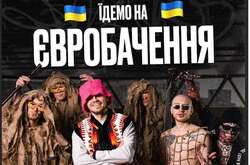 ЇДЕМО НА
ЄВРОБАЧЕННЯ